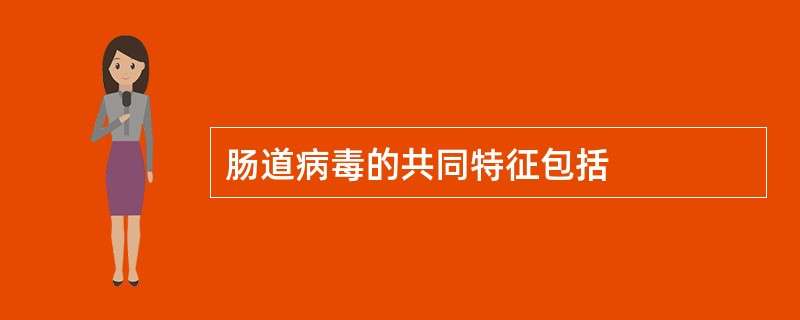 肠道病毒的共同特征包括